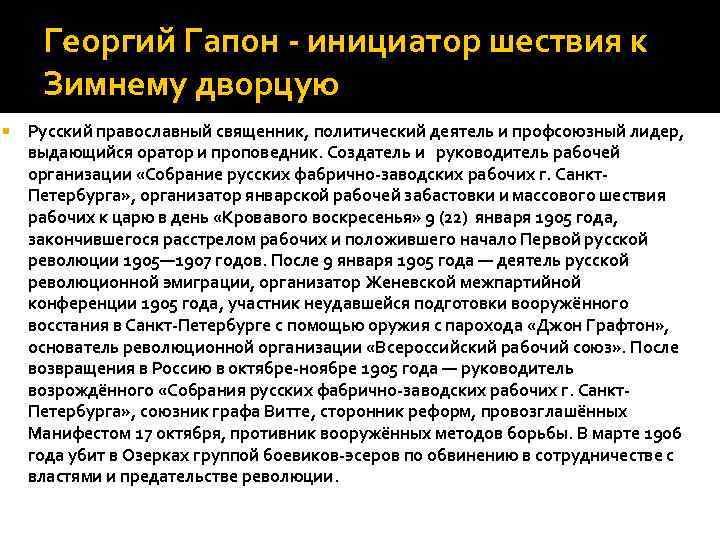 Георгий Гапон - инициатор шествия к Зимнему дворцую

Русский православный священник, политический деятель и профсоюзный лидер, выдающийся оратор и проповедник. Создатель и руководитель рабочей организации «Собрание русских фабрично-заводских рабочих г. Санкт-Петербурга», организатор январской рабочей забастовки и массового шествия рабочих к царю в день «Кровавого воскресенья» 9 (22) января 1905 года, закончившегося расстрелом рабочих и положившего начало Первой русской революции 1905—1907 годов. После 9 января 1905 года — деятель русской революционной эмиграции, организатор Женевской межпартийной конференции 1905 года, участник неудавшейся подготовки вооружённого восстания в Санкт-Петербурге с помощью оружия с парохода «Джон Графтон», основатель революционной организации «Всероссийский рабочий союз». После возвращения в Россию в октябре-ноябре 1905 года — руководитель возрождённого «Собрания русских фабрично-заводских рабочих г. Санкт-Петербурга», союзник графа Витте, сторонник реформ, провозглашённых Манифестом 17 октября, противник вооружённых методов борьбы. В марте 1906 года убит в Озерках группой боевиков-эсеров по обвинению в сотрудничестве с властями и предательстве революции.